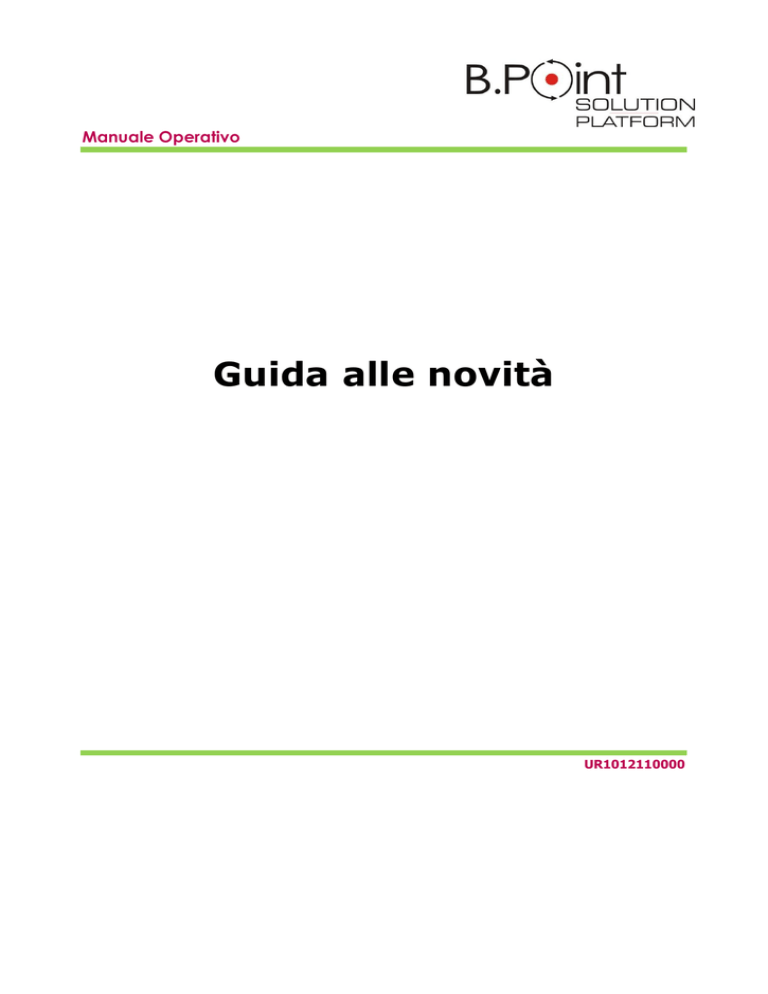 B.Point
SOLUTION
PLATFORM

Manuale Operativo

Guida alle novità

UR1012110000